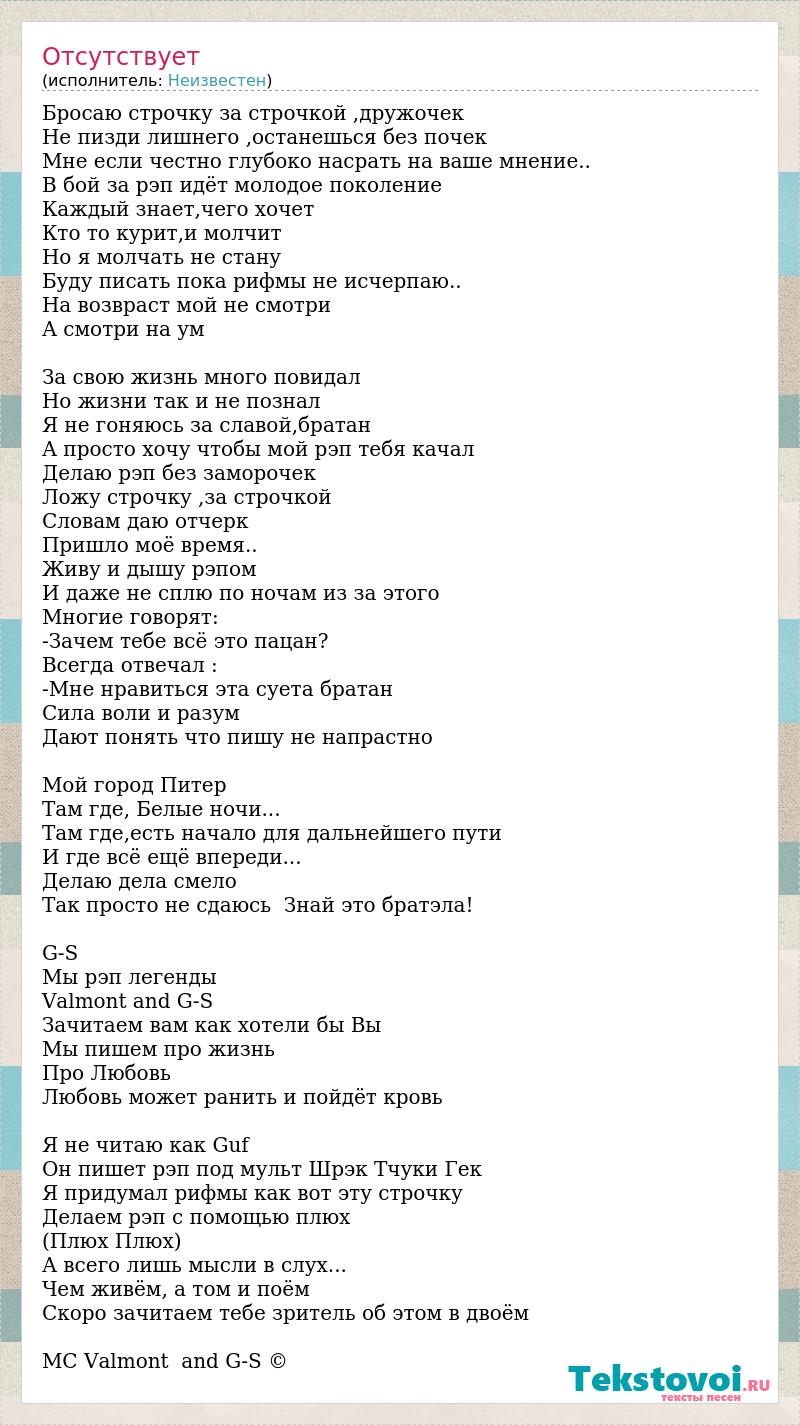 Отсутствует
(исполнитель: Неизвестен)

Бросаю строчку за строчкой ,дружочек
Не пизди лишнего ,останешься без почек
Мне если честно глубоко насрать на ваше мнение..
В бой за рэп идёт молодое поколение
Каждый знает,чего хочет
Кто то курит,и молчит
Но я молчать не стану
Буду писать пока рифмы не исчерпаю..
На возвраст мой не смотри
А смотри на ум

За свою жизнь много повидал
Но жизни так и не познал
Я не гоняюсь за славой,братан
А просто хочу чтобы мой рэп тебя качал
Делаю рэп без заморочек
Ложу строчку ,за строчкой
Словам даю отчерк
Пришло моё время..
Живу и дышу рэпом
И даже не сплю по ночам из за этого
Многие говорят:
-Зачем тебе всё это пацан?
Всегда отвечал :
-Мне нравиться эта суета братан
Сила воли и разум
Дают понять что пишу не напрастно

Мой город Питер
Там где, Белые ночи...
Там где,есть начало для дальнейшего пути
И где всё ещё впереди...
Делаю дела смело
Так просто не сдаюсь  Знай это братэла!

G-S
Мы рэп легенды
Valmont and G-S
Зачитаем вам как хотели бы Вы
Мы пишем про жизнь
Про Любовь
Любовь может ранить и пойдёт кровь

Я не читаю как Guf
Он пишет рэп под мульт Шрэк Тчуки Гек
Я придумал рифмы как вот эту строчку
Делаем рэп с помощью плюх
(Плюх Плюх)
А всего лишь мысли в слух...
Чем живём, а том и поём
Скоро зачитаем тебе зритель об этом в двоём

MC Valmont  and G-S ©

Tekstovoi.RU
тексты песен